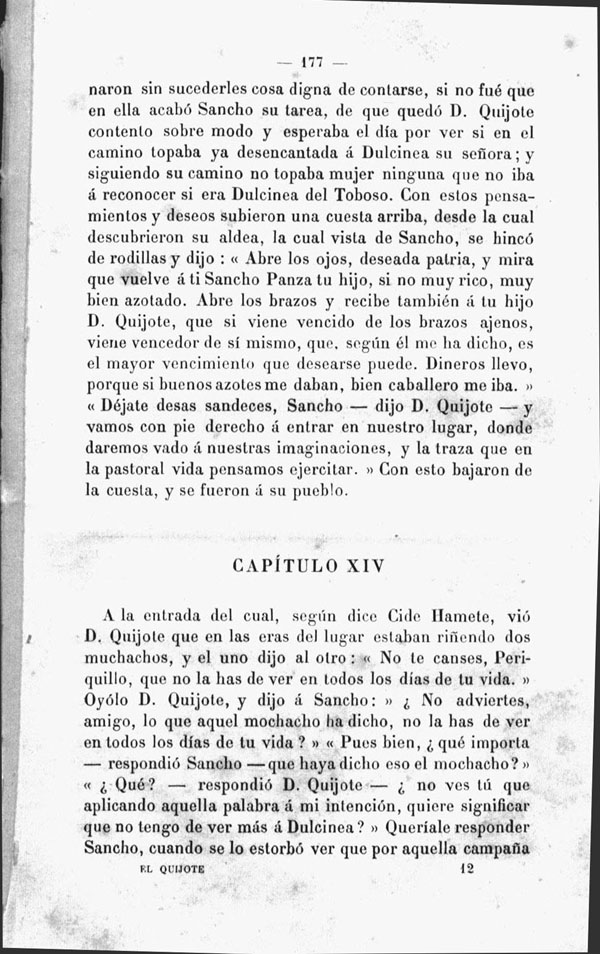 — 177 —

naron sin sucederles cosa digna de contarse, si no fué que en ella acabó Sancho su tarea, de que quedó D. Quijote contento sobre modo y esperaba el día por ver si en el camino topaba ya desencantada á Dulcinea su señora; y siguiendo su camino no topaba mujer ninguna que no iba á reconocer si era Dulcinea del Toboso. Con estos pensamientos y deseos subieron una cuesta arriba, desde la cual descubrieron su aldea, la cual vista de Sancho, se hincó de rodillas y dijo : « Abre los ojos, deseada patria, y mira que vuelve á ti Sancho Panza tu hijo, si no muy rico, muy bien azotado. Abre los brazos y recibe también á tu hijo D. Quijote, que si viene vencido de los brazos ajenos, viene vencedor de sí mismo, que, según él me ha dicho, es el mayor vencimiento que desearse puede. Dineros llevo, porque si buenos azotes me daban, bien caballero me iba. » « Déjate desas sandeces, Sancho — dijo D. Quijote — y vamos con pie derecho á entrar en nuestro lugar, donde daremos vado á nuestras imaginaciones, y la traza que en la pastoral vida pensamos ejercitar. » Con esto bajaron de la cuesta, y se fueron á su pueblo.

CAPÍTULO XIV

A la entrada del cual, según dice Cide Hamete, vió D. Quijote que en las eras del lugar estaban riñendo dos muchachos, y el uno dijo al otro : « No te canses, Periquillo, que no la has de ver en todos los días de tu vida. » Oyólo D. Quijote, y dijo á Sancho: » ¿ No adviertes, amigo, lo que aquel mochacho ha dicho, no la has de ver en todos los días de tu vida ? » « Pues bien, ¿ qué importa — respondió Sancho — que haya dicho eso el mochacho? » « ¿ Qué? — respondió D. Quijote — ¿ no ves tú que aplicando aquella palabra á mi intención, quiere significar que no tengo de ver más á Dulcinea? » Queríale responder Sancho, cuando se lo estorbó ver que por aquella campaña

EL QUIJOTE 12